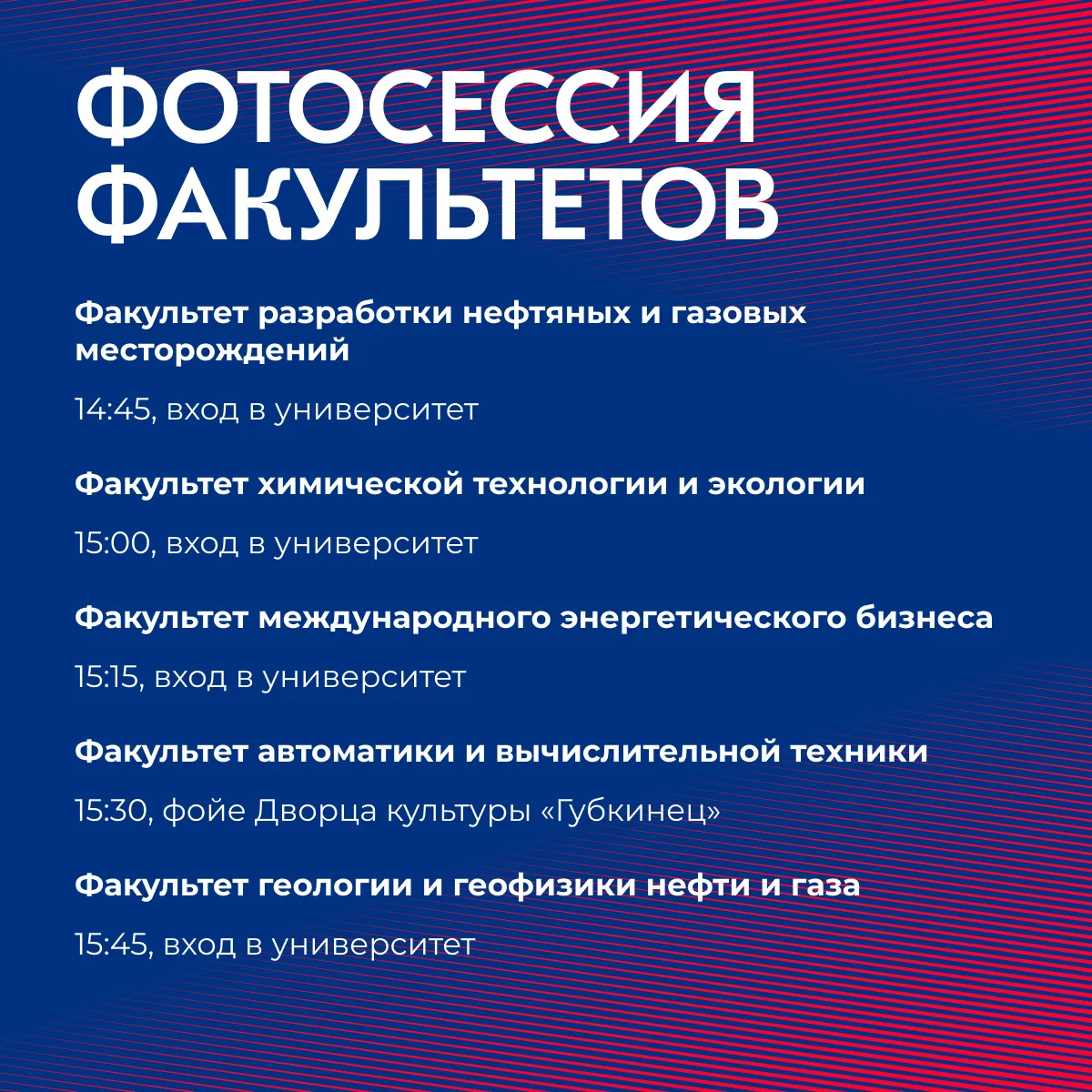 ФОТОСЕССИЯ ФАКУЛЬТЕТОВ

Факультет разработки нефтяных и газовых месторождений

14:45, вход в университет

Факультет химической технологии и экологии

15:00, вход в университет

Факультет международного энергетического бизнеса

15:15, вход в университет

Факультет автоматики и вычислительной техники

15:30, фойе Дворца культуры «Губкинец»

Факультет геологии и геофизики нефти и газа

15:45, вход в университет